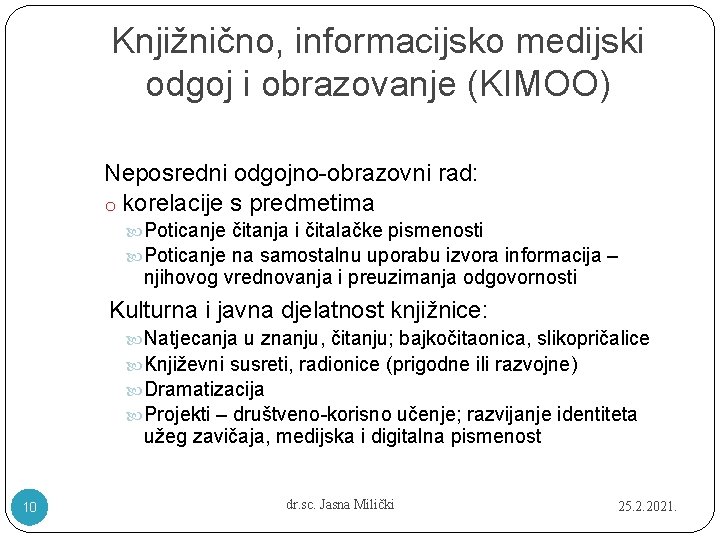 Knjižnično, informacijsko medijski odgoj i obrazovanje (KIMOO)

Neposredni odgojno-obrazovni rad:
o korelacije s predmetima
Poticanje čitanja i čitalačke pismenosti
Poticanje na samostalnu uporabu izvora informacija – njihovog vrednovanja i preuzimanja odgovornosti

Kulturna i javna djelatnost knjižnice:
Natjecanja u znanju, čitanju; bajkočitaonica, slikopričalice
Književni susreti, radionice (prigodne ili razvojne)
Dramatizacija
Projekti – društveno-korisno učenje; razvijanje identiteta užeg zavičaja, medijska i digitalna pismenost

10
dr.sc. Jasna Milički
25.2.2021.